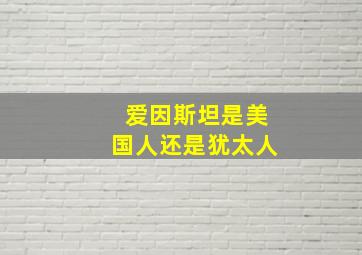 爱因斯坦是美国人还是犹太人